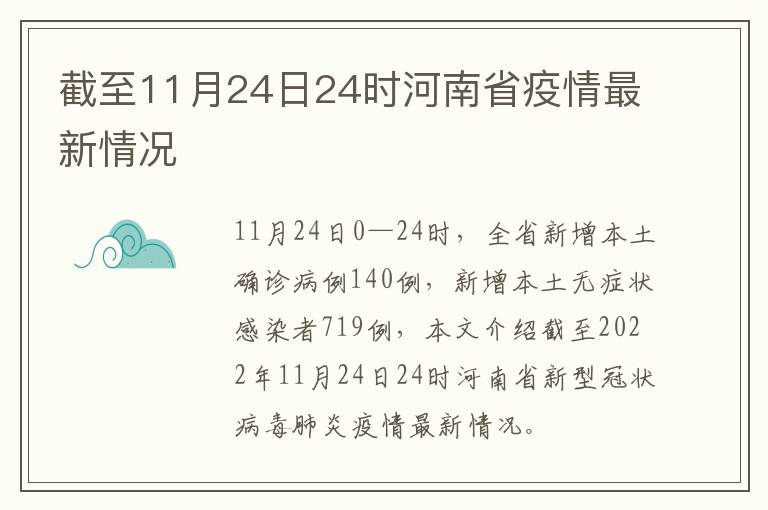 截至11月24日24时河南省疫情最新情况

11月24日0—24时，全省新增本土确诊病例140例，新增本土无症状感染者719例，本文介绍截至2022年11月24日24时河南省新型冠状病毒肺炎疫情最新情况。